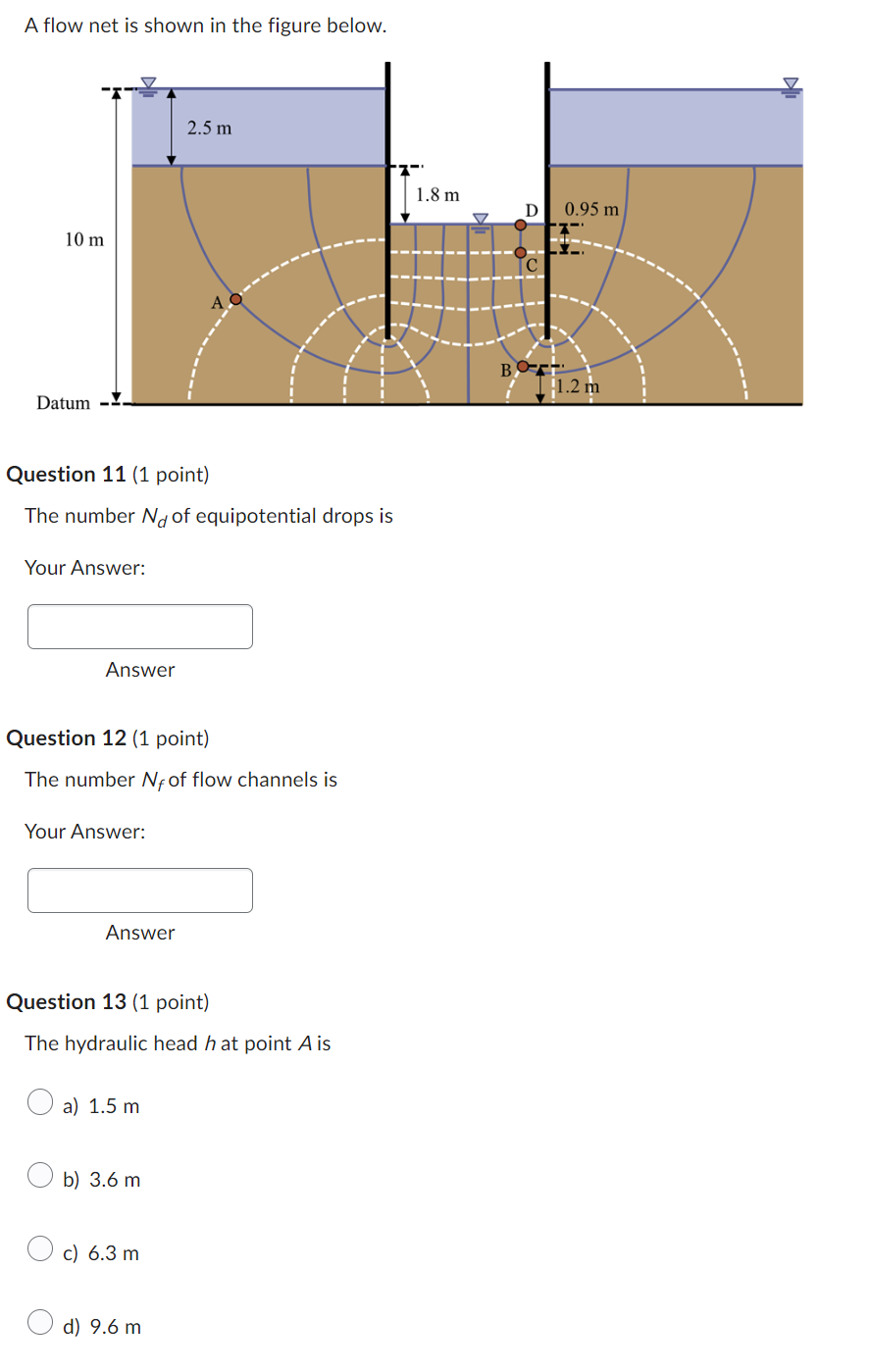 A flow net is shown in the figure below.

2.5 m
1.8 m
D
0.95 m
10 m
C
A
B
1.2 m
Datum

**Question 11** (1 point)

The number $N_d$ of equipotential drops is

Your Answer:

Answer

**Question 12** (1 point)

The number $N_f$ of flow channels is

Your Answer:

Answer

**Question 13** (1 point)

The hydraulic head $h$ at point $A$ is

a) 1.5 m

b) 3.6 m

c) 6.3 m

d) 9.6 m